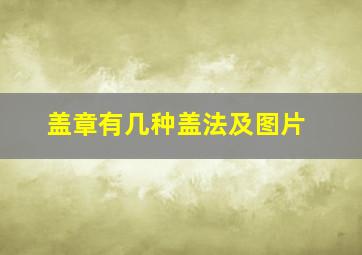 盖章有几种盖法及图片